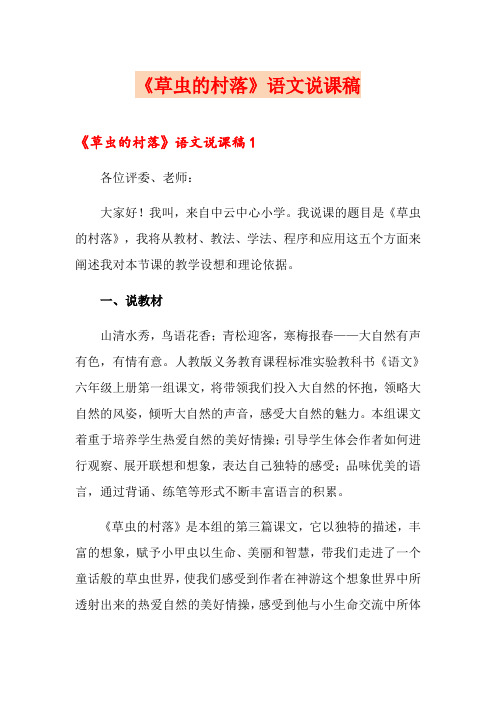 《草虫的村落》语文说课稿

《草虫的村落》语文说课稿1

各位评委、老师：

大家好！我叫，来自中云中心小学。我说课的题目是《草虫的村落》，我将从教材、教法、学法、程序和应用这五个方面来阐述我对本节课的教学设想和理论依据。

一、说教材

山清水秀，鸟语花香；青松迎客，寒梅报春——大自然有声有色，有情有意。人教版义务教育课程标准实验教科书《语文》六年级上册第一组课文，将带领我们投入大自然的怀抱，领略大自然的风姿，倾听大自然的声音，感受大自然的魅力。本组课文着重于培养学生热爱自然的美好情操；引导学生体会作者如何进行观察、展开联想和想象，表达自己独特的感受；品味优美的语言，通过背诵、练笔等形式不断丰富语言的积累。

《草虫的村落》是本组的第三篇课文，它以独特的描述，丰富的想象，赋予小甲虫以生命、美丽和智慧，带我们走进了一个童话般的草虫世界，使我们感受到作者在神游这个想象世界中所透射出来的热爱自然的美好情操，感受到他与小生命交流中所体